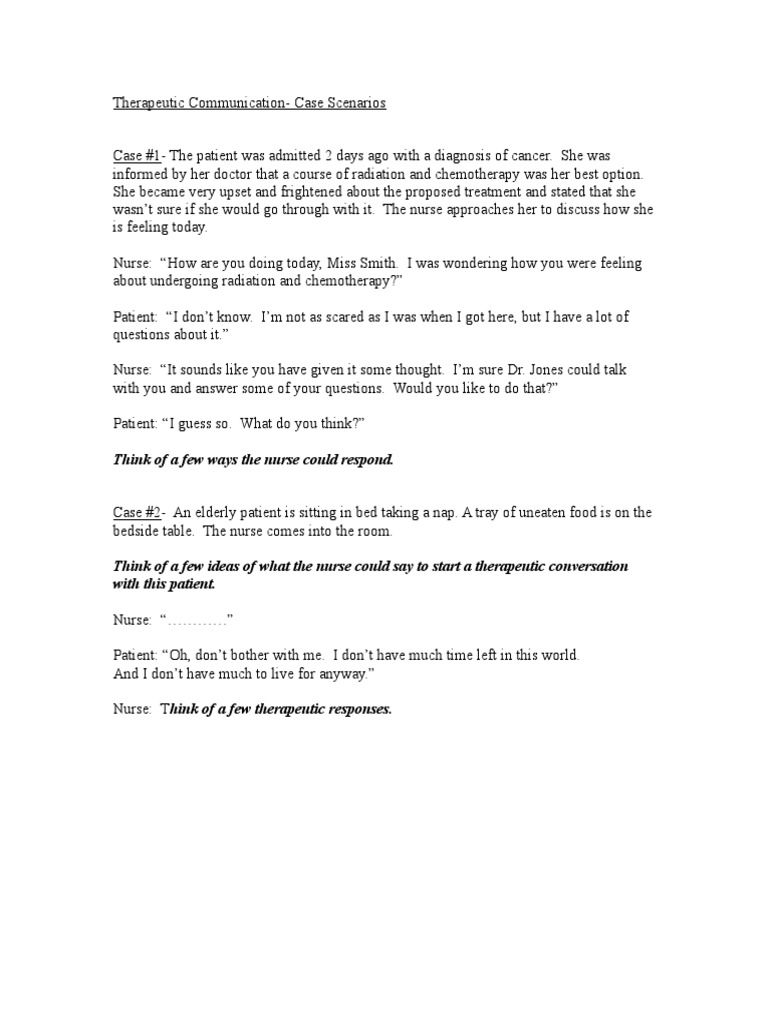 Therapeutic Communication- Case Scenarios

Case #1- The patient was admitted 2 days ago with a diagnosis of cancer. She was informed by her doctor that a course of radiation and chemotherapy was her best option. She became very upset and frightened about the proposed treatment and stated that she wasn't sure if she would go through with it. The nurse approaches her to discuss how she is feeling today.

Nurse: "How are you doing today, Miss Smith. I was wondering how you were feeling about undergoing radiation and chemotherapy?"

Patient: "I don't know. I'm not as scared as I was when I got here, but I have a lot of questions about it."

Nurse: "It sounds like you have given it some thought. I'm sure Dr. Jones could talk with you and answer some of your questions. Would you like to do that?"

Patient: "I guess so. What do you think?"

Think of a few ways the nurse could respond.

Case #2- An elderly patient is sitting in bed taking a nap. A tray of uneaten food is on the bedside table. The nurse comes into the room.

Think of a few ideas of what the nurse could say to start a therapeutic conversation with this patient.

Nurse: "…………"

Patient: "Oh, don't bother with me. I don't have much time left in this world. And I don't have much to live for anyway."

Nurse: Think of a few therapeutic responses.